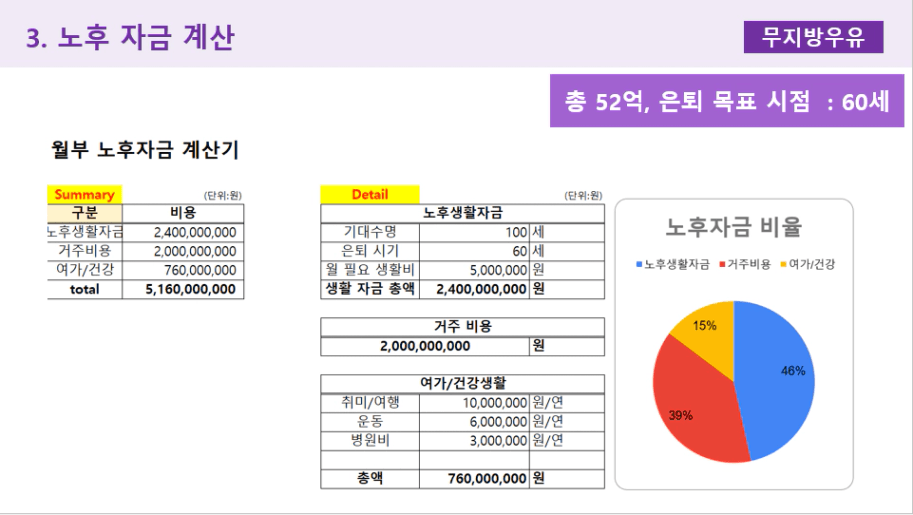 3. 노후 자금 계산

무지방우유

총 52억, 은퇴 목표 시점 : 60세

월부 노후자금 계산기

Summary

(단위:원)

| 구분 | 비용 |
|---|---|
| 노후생활자금 | 2,400,000,000 |
| 거주비용 | 2,000,000,000 |
| 여가/건강 | 760,000,000 |
| total | 5,160,000,000 |

Detail

(단위:원)

| 노후생활자금 | | |
|---|---|---|
| 기대수명 | 100 | 세 |
| 은퇴 시기 | 60 | 세 |
| 월 필요 생활비 | 5,000,000 | 원 |
| 생활 자금 총액 | 2,400,000,000 | 원 |

| 거주 비용 | |
|---|---|
| 2,000,000,000 | 원 |

| 여가/건강생활 | | |
|---|---|---|
| 취미/여행 | 10,000,000 | 원/연 |
| 운동 | 6,000,000 | 원/연 |
| 병원비 | 3,000,000 | 원/연 |
| | | |
| 총액 | 760,000,000 | 원 |

노후자금 비율

노후생활자금 거주비용 여가/건강

15%

46%

39%